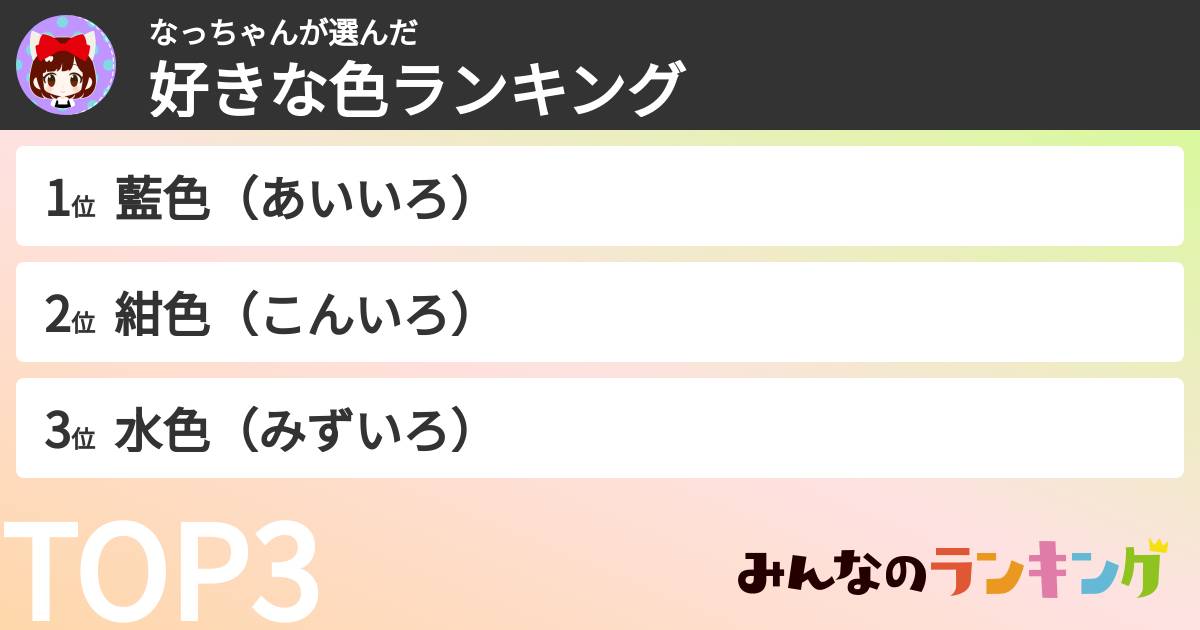 なっちゃんが選んだ
好きな色ランキング

1位 藍色（あいいろ）

2位 紺色（こんいろ）

3位 水色（みずいろ）

TOP3

みんなのランキング